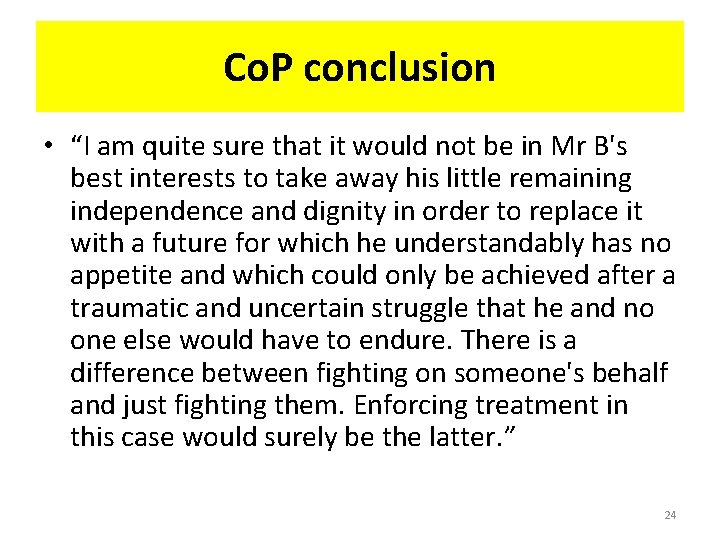 CoP conclusion

• "I am quite sure that it would not be in Mr B's best interests to take away his little remaining independence and dignity in order to replace it with a future for which he understandably has no appetite and which could only be achieved after a traumatic and uncertain struggle that he and no one else would have to endure. There is a difference between fighting on someone's behalf and just fighting them. Enforcing treatment in this case would surely be the latter."

24